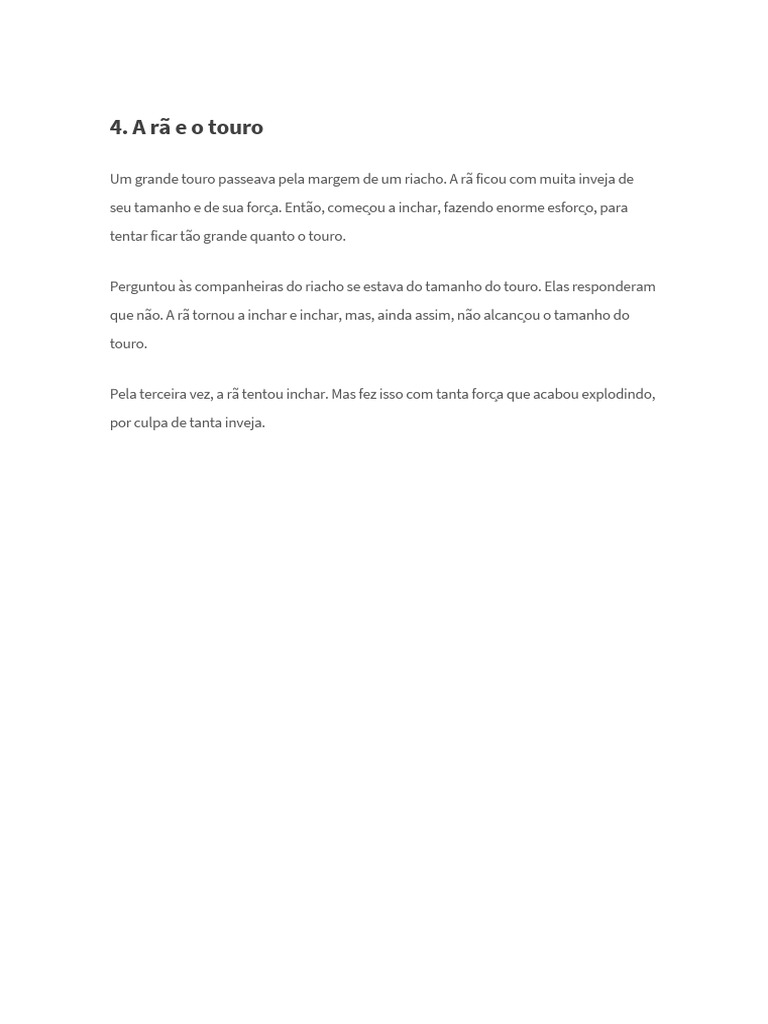 4. A rã e o touro

Um grande touro passeava pela margem de um riacho. A rã ficou com muita inveja de seu tamanho e de sua força. Então, começou a inchar, fazendo enorme esforço, para tentar ficar tão grande quanto o touro.

Perguntou às companheiras do riacho se estava do tamanho do touro. Elas responderam que não. A rã tornou a inchar e inchar, mas, ainda assim, não alcançou o tamanho do touro.

Pela terceira vez, a rã tentou inchar. Mas fez isso com tanta força que acabou explodindo, por culpa de tanta inveja.